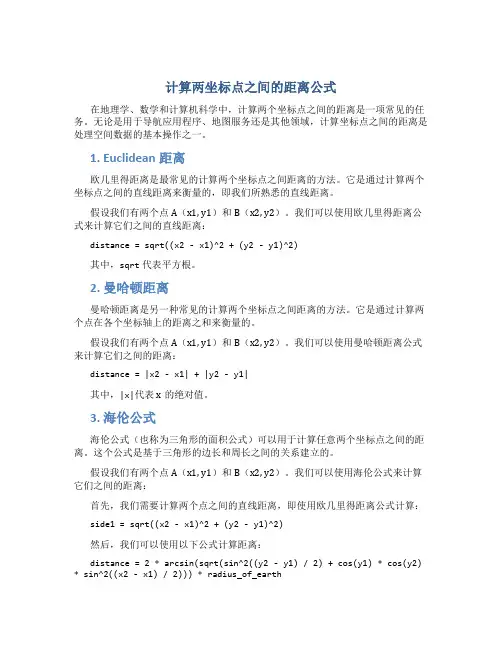 计算两坐标点之间的距离公式

在地理学、数学和计算机科学中，计算两个坐标点之间的距离是一项常见的任务。无论是用于导航应用程序、地图服务还是其他领域，计算坐标点之间的距离是处理空间数据的基本操作之一。

1. Euclidean 距离

欧几里得距离是最常见的计算两个坐标点之间距离的方法。它是通过计算两个坐标点之间的直线距离来衡量的，即我们所熟悉的直线距离。

假设我们有两个点 A（x1,y1）和 B（x2,y2）。我们可以使用欧几里得距离公式来计算它们之间的直线距离：

distance = sqrt((x2 - x1)^2 + (y2 - y1)^2)

其中，sqrt 代表平方根。

2. 曼哈顿距离

曼哈顿距离是另一种常见的计算两个坐标点之间距离的方法。它是通过计算两个点在各个坐标轴上的距离之和来衡量的。

假设我们有两个点 A（x1,y1）和 B（x2,y2）。我们可以使用曼哈顿距离公式来计算它们之间的距离：

distance = |x2 - x1| + |y2 - y1|

其中，|x|代表 x 的绝对值。

3. 海伦公式

海伦公式（也称为三角形的面积公式）可以用于计算任意两个坐标点之间的距离。这个公式是基于三角形的边长和周长之间的关系建立的。

假设我们有两个点 A（x1,y1）和 B（x2,y2）。我们可以使用海伦公式来计算它们之间的距离：

首先，我们需要计算两个点之间的直线距离，即使用欧几里得距离公式计算：

side1 = sqrt((x2 - x1)^2 + (y2 - y1)^2)

然后，我们可以使用以下公式计算距离：

distance = 2 * arcsin(sqrt(sin^2((y2 - y1) / 2) + cos(y1) * cos(y2) * sin^2((x2 - x1) / 2))) * radius_of_earth